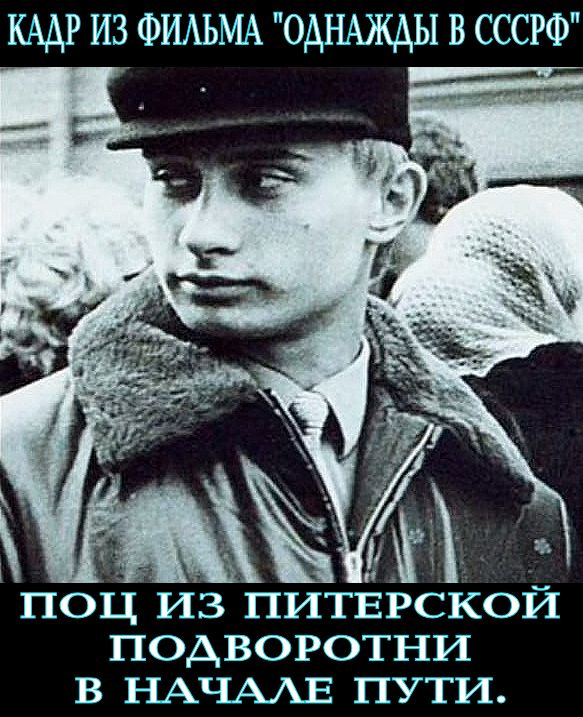 КАДР ИЗ ФИЛЬМА "ОДНАЖДЫ В СССРФ"

ПОЦ ИЗ ПИТЕРСКОЙ ПОДВОРОТНИ В НАЧАЛЕ ПУТИ.